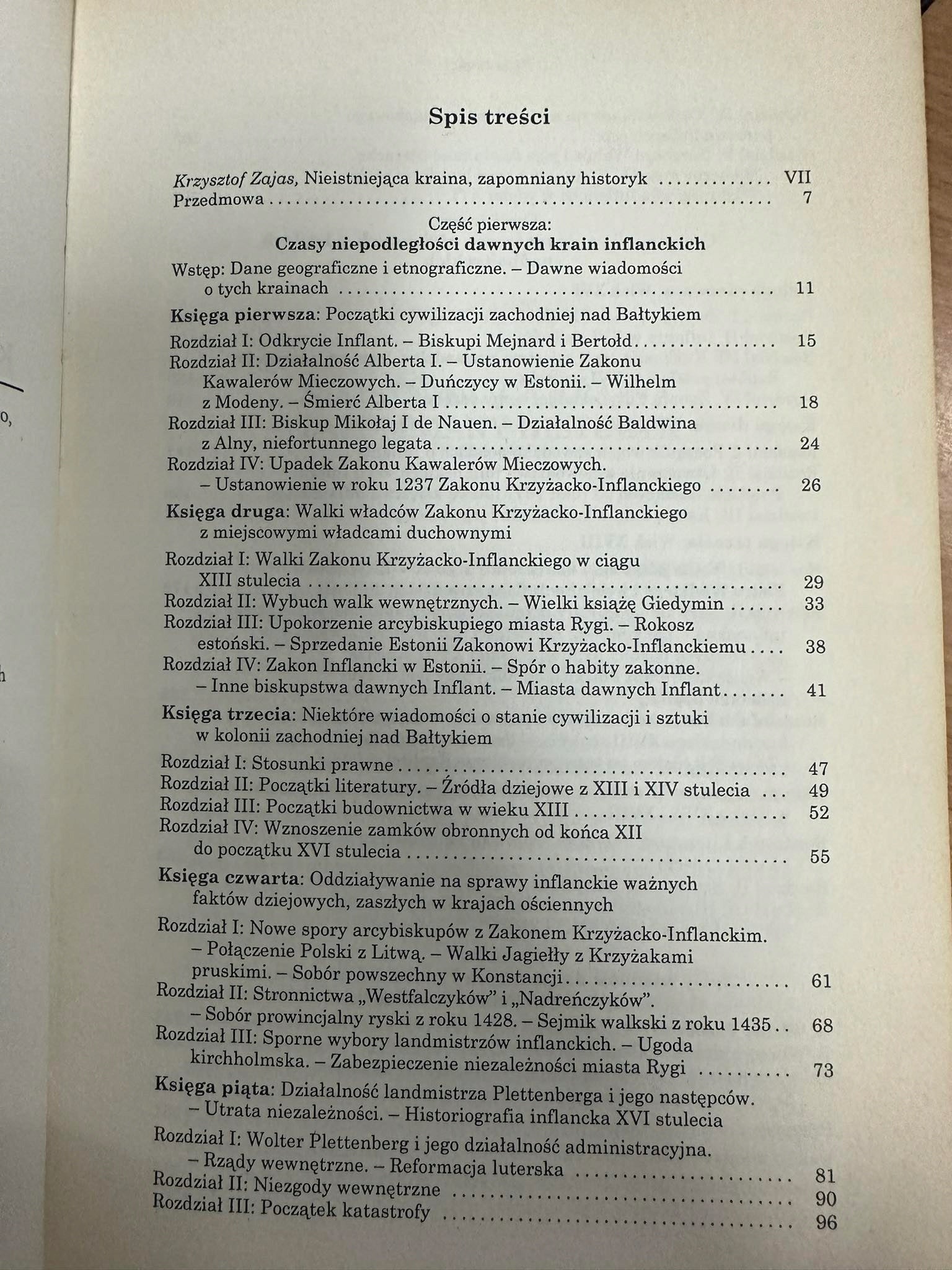 Spis treści

Krzysztof Zajas, Nieistniejąca kraina, zapomniany historyk VII
Przedmowa 7

Część pierwsza:
Czasy niepodległości dawnych krain inflanckich

Wstęp: Dane geograficzne i etnograficzne. – Dawne wiadomości o tych krainach 11

Księga pierwsza: Początki cywilizacji zachodniej nad Bałtykiem

Rozdział I: Odkrycie Inflant. – Biskupi Mejnard i Bertołd 15
Rozdział II: Działalność Alberta I. – Ustanowienie Zakonu Kawalerów Mieczowych. – Duńczycy w Estonii. – Wilhelm z Modeny. – Śmierć Alberta I 18
Rozdział III: Biskup Mikołaj I de Nauen. – Działalność Baldwina z Alny, niefortunnego legata 24
Rozdział IV: Upadek Zakonu Kawalerów Mieczowych. – Ustanowienie w roku 1237 Zakonu Krzyżacko-Inflanckiego 26

Księga druga: Walki władców Zakonu Krzyżacko-Inflanckiego z miejscowymi władcami duchownymi

Rozdział I: Walki Zakonu Krzyżacko-Inflanckiego w ciągu XIII stulecia 29
Rozdział II: Wybuch walk wewnętrznych. – Wielki książę Giedymin 33
Rozdział III: Upokorzenie arcybiskupiego miasta Rygi. – Rokosz estoński. – Sprzedanie Estonii Zakonowi Krzyżacko-Inflanckiemu 38
Rozdział IV: Zakon Inflancki w Estonii. – Spór o habity zakonne. – Inne biskupstwa dawnych Inflant. – Miasta dawnych Inflant 41

Księga trzecia: Niektóre wiadomości o stanie cywilizacji i sztuki w kolonii zachodniej nad Bałtykiem

Rozdział I: Stosunki prawne 47
Rozdział II: Początki literatury. – Źródła dziejowe z XIII i XIV stulecia 49
Rozdział III: Początki budownictwa w wieku XIII 52
Rozdział IV: Wznoszenie zamków obronnych od końca XII do początku XVI stulecia 55

Księga czwarta: Oddziaływanie na sprawy inflanckie ważnych faktów dziejowych, zaszłych w krajach ościennych

Rozdział I: Nowe spory arcybiskupów z Zakonem Krzyżacko-Inflanckim. – Połączenie Polski z Litwą. – Walki Jagiełły z Krzyżakami pruskimi. – Sobór powszechny w Konstancji 61
Rozdział II: Stronnictwa „Westfalczyków" i „Nadreńczyków". – Sobór prowincjalny ryski z roku 1428. – Sejmik walkski z roku 1435 68
Rozdział III: Sporne wybory landmistrzów inflanckich. – Ugoda kirchholmska. – Zabezpieczenie niezależności miasta Rygi 73

Księga piąta: Działalność landmistrza Plettenberga i jego następców. – Utrata niezależności. – Historiografia inflancka XVI stulecia

Rozdział I: Wolter Plettenberg i jego działalność administracyjna. – Rządy wewnętrzne. – Reformacja luterska 81
Rozdział II: Niezgody wewnętrzne 90
Rozdział III: Początek katastrofy 96